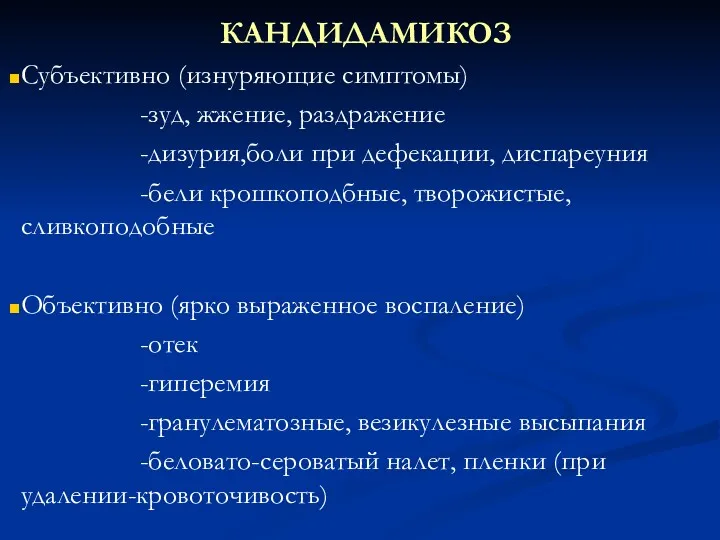 КАНДИДАМИКОЗ

Субъективно (изнуряющие симптомы)

-зуд, жжение, раздражение

-дизурия,боли при дефекации, диспареуния

-бели крошкоподбные, творожистые, сливкоподобные

Объективно (ярко выраженное воспаление)

-отек

-гиперемия

-гранулематозные, везикулезные высыпания

-беловато-сероватый налет, пленки (при удалении-кровоточивость)